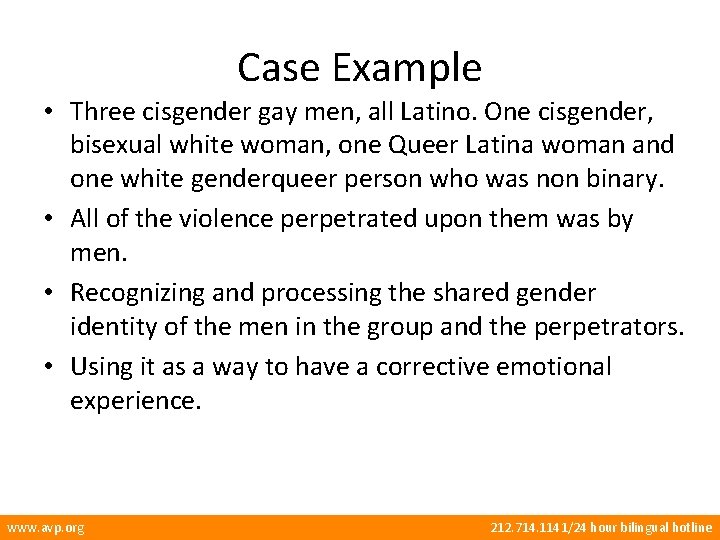 Case Example

• Three cisgender gay men, all Latino. One cisgender, bisexual white woman, one Queer Latina woman and one white genderqueer person who was non binary.
• All of the violence perpetrated upon them was by men.
• Recognizing and processing the shared gender identity of the men in the group and the perpetrators.
• Using it as a way to have a corrective emotional experience.

www.avp.org

212.714.1141/24 hour bilingual hotline